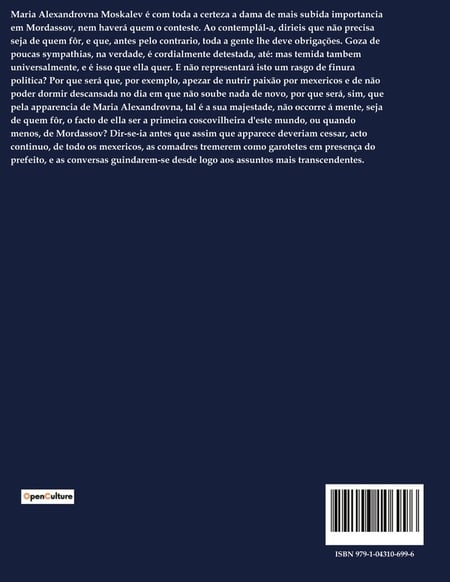 Maria Alexandrovna Moskalev é com toda a certeza a dama de mais subida importancia em Mordassov, nem haverá quem o conteste. Ao contemplál-a, dirieis que não precisa seja de quem fôr, e que, antes pelo contrario, toda a gente lhe deve obrigações. Goza de poucas sympathias, na verdade, é cordialmente detestada, até: mas temida tambem universalmente, e é isso que ella quer. E não representará isto um rasgo de finura politica? Por que será que, por exemplo, apezar de nutrir paixão por mexericos e de não poder dormir descansada no dia em que não soube nada de novo, por que será, sim, que pela apparencia de Maria Alexandrovna, tal é a sua majestade, não occorre á mente, seja de quem fôr, o facto de ella ser a primeira coscovilheira d'este mundo, ou quando menos, de Mordassov? Dir-se-ia antes que assim que apparece deveriam cessar, acto continuo, de todo os mexericos, as comadres tremerem como garotetes em presença do prefeito, e as conversas guindarem-se desde logo aos assuntos mais transcendentes.

OpenCulture

ISBN 979-1-04310-699-6